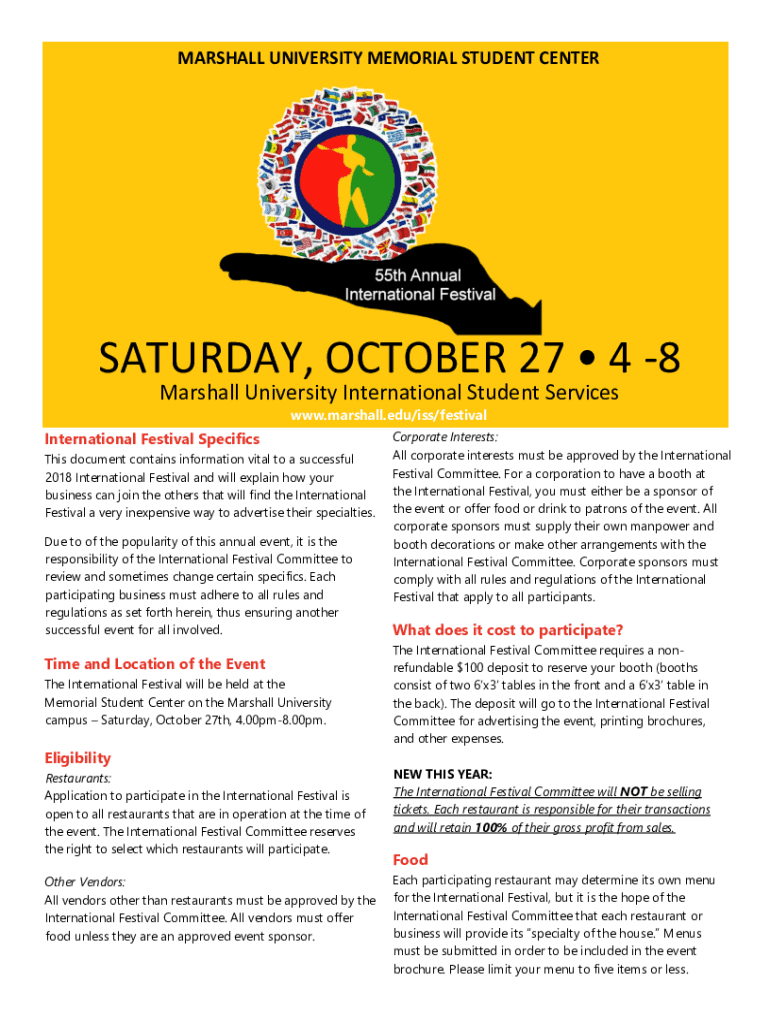 MARSHALL UNIVERSITY MEMORIAL STUDENT CENTER

55th Annual
International Festival

SATURDAY, OCTOBER 27 • 4 -8

Marshall University International Student Services

www.marshall.edu/iss/festival

International Festival Specifics

This document contains information vital to a successful 2018 International Festival and will explain how your business can join the others that will find the International Festival a very inexpensive way to advertise their specialties.

Due to of the popularity of this annual event, it is the responsibility of the International Festival Committee to review and sometimes change certain specifics. Each participating business must adhere to all rules and regulations as set forth herein, thus ensuring another successful event for all involved.

Time and Location of the Event

The International Festival will be held at the Memorial Student Center on the Marshall University campus – Saturday, October 27th, 4.00pm-8.00pm.

Eligibility

Restaurants:

Application to participate in the International Festival is open to all restaurants that are in operation at the time of the event. The International Festival Committee reserves the right to select which restaurants will participate.

Other Vendors:

All vendors other than restaurants must be approved by the International Festival Committee. All vendors must offer food unless they are an approved event sponsor.

Corporate Interests:

All corporate interests must be approved by the International Festival Committee. For a corporation to have a booth at the International Festival, you must either be a sponsor of the event or offer food or drink to patrons of the event. All corporate sponsors must supply their own manpower and booth decorations or make other arrangements with the International Festival Committee. Corporate sponsors must comply with all rules and regulations of the International Festival that apply to all participants.

What does it cost to participate?

The International Festival Committee requires a non-refundable $100 deposit to reserve your booth (booths consist of two 6'x3' tables in the front and a 6'x3' table in the back). The deposit will go to the International Festival Committee for advertising the event, printing brochures, and other expenses.

NEW THIS YEAR:

The International Festival Committee will NOT be selling tickets. Each restaurant is responsible for their transactions and will retain 100% of their gross profit from sales.

Food

Each participating restaurant may determine its own menu for the International Festival, but it is the hope of the International Festival Committee that each restaurant or business will provide its "specialty of the house." Menus must be submitted in order to be included in the event brochure. Please limit your menu to five items or less.